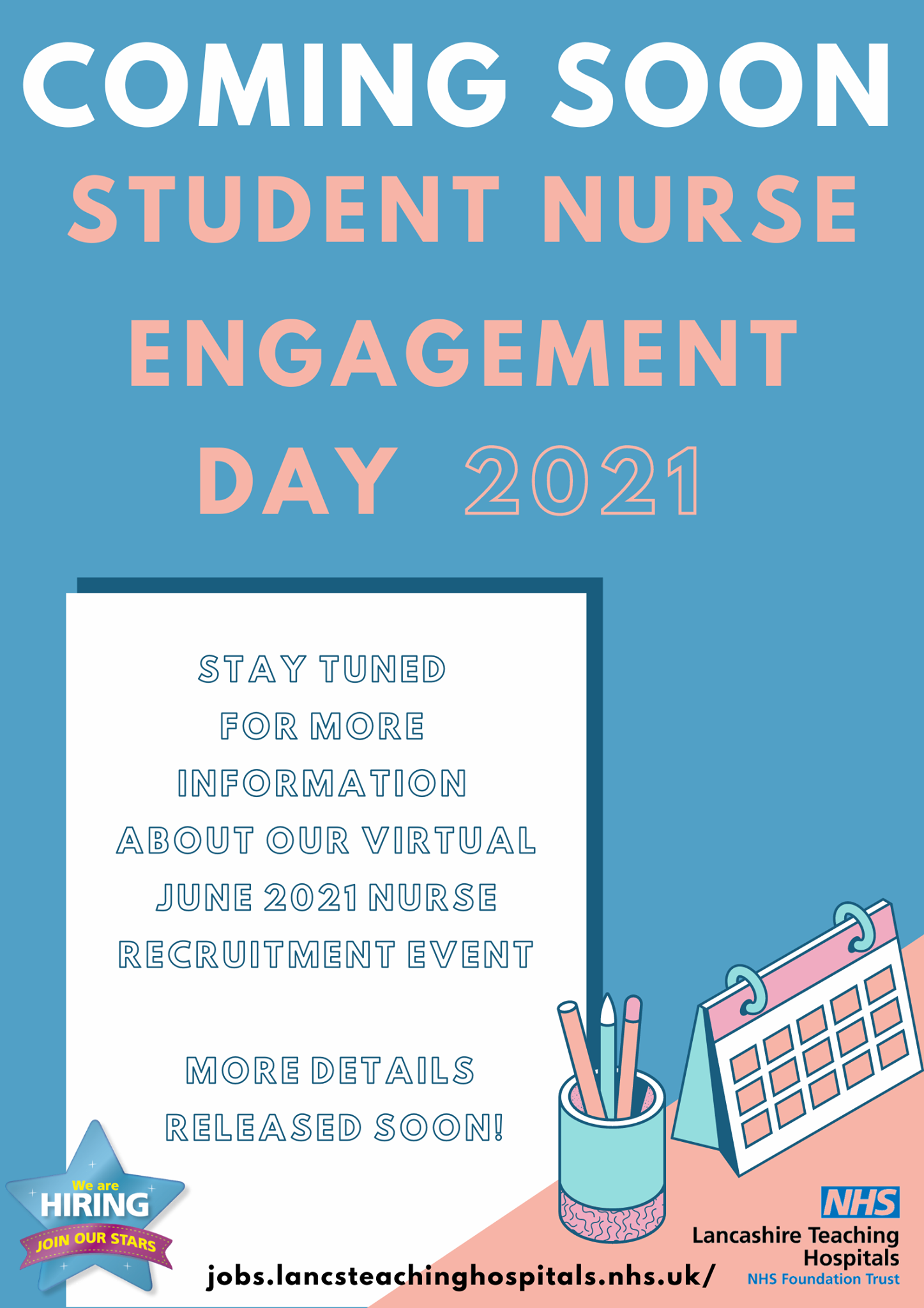 COMING SOON

STUDENT NURSE

ENGAGEMENT

DAY 2021

STAY TUNED FOR MORE INFORMATION ABOUT OUR VIRTUAL JUNE 2021 NURSE RECRUITMENT EVENT

MORE DETAILS RELEASED SOON!

We are
HIRING
JOIN OUR STARS

jobs.lancsteachinghospitals.nhs.uk/

NHS
Lancashire Teaching
Hospitals
NHS Foundation Trust